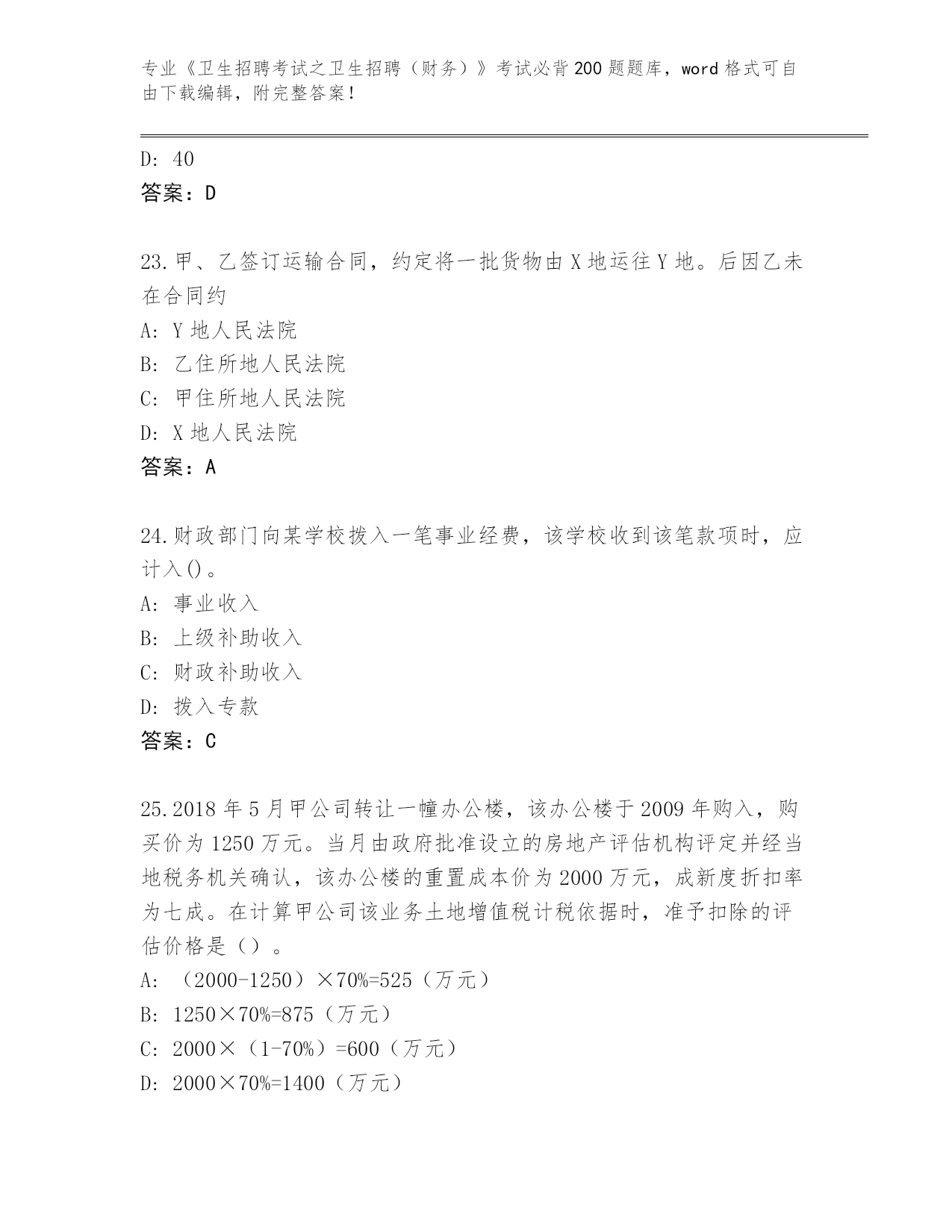 专业《卫生招聘考试之卫生招聘（财务）》考试必背200题题库，word格式可自由下载编辑，附完整答案！

D: 40

答案：D

23.甲、乙签订运输合同，约定将一批货物由X地运往Y地。后因乙未在合同约

A: Y地人民法院

B: 乙住所地人民法院

C: 甲住所地人民法院

D: X地人民法院

答案：A

24.财政部门向某学校拨入一笔事业经费，该学校收到该笔款项时，应计入()。

A: 事业收入

B: 上级补助收入

C: 财政补助收入

D: 拨入专款

答案：C

25.2018年5月甲公司转让一幢办公楼，该办公楼于2009年购入，购买价为1250万元。当月由政府批准设立的房地产评估机构评定并经当地税务机关确认，该办公楼的重置成本价为2000万元，成新度折扣率为七成。在计算甲公司该业务土地增值税计税依据时，准予扣除的评估价格是（）。

A: （2000-1250）×70%=525（万元）

B: 1250×70%=875（万元）

C: 2000×（1-70%）=600（万元）

D: 2000×70%=1400（万元）